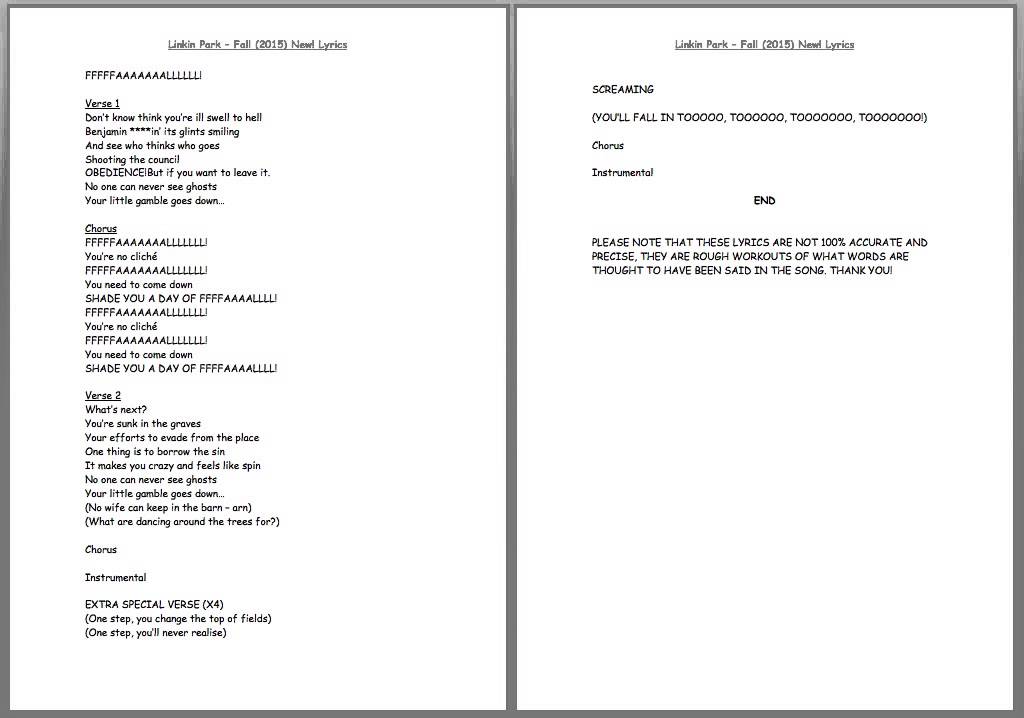 Linkin Park – Fall (2015) New! Lyrics

FFFFFAAAAAAALLLLLL!

Verse 1
Don't know think you're ill swell to hell
Benjamin ****in' its glints smiling
And see who thinks who goes
Shooting the council
OBEDIENCE!But if you want to leave it.
No one can never see ghosts
Your little gamble goes down…

Chorus
FFFFFAAAAAAALLLLLLL!
You're no cliché
FFFFFAAAAAAALLLLLLL!
You need to come down
SHADE YOU A DAY OF FFFFAAAALLLL!
FFFFFAAAAAAALLLLLLL!
You're no cliché
FFFFFAAAAAAALLLLLLL!
You need to come down
SHADE YOU A DAY OF FFFFAAAALLLL!

Verse 2
What's next?
You're sunk in the graves
Your efforts to evade from the place
One thing is to borrow the sin
It makes you crazy and feels like spin
No one can never see ghosts
Your little gamble goes down…
(No wife can keep in the barn – arn)
(What are dancing around the trees for?)

Chorus

Instrumental

EXTRA SPECIAL VERSE (X4)
(One step, you change the top of fields)
(One step, you'll never realise)

Linkin Park – Fall (2015) New! Lyrics

SCREAMING

(YOU'LL FALL IN TOOOOO, TOOOOOO, TOOOOOOO, TOOOOOOO!)

Chorus

Instrumental

END

PLEASE NOTE THAT THESE LYRICS ARE NOT 100% ACCURATE AND PRECISE, THEY ARE ROUGH WORKOUTS OF WHAT WORDS ARE THOUGHT TO HAVE BEEN SAID IN THE SONG. THANK YOU!